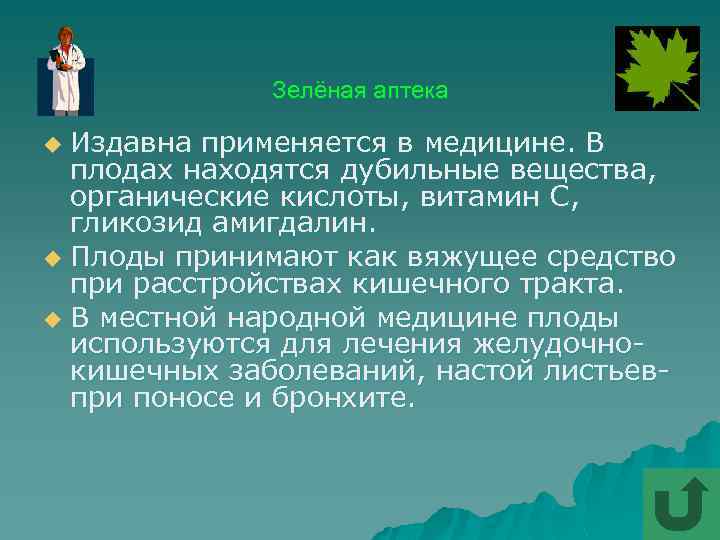 Зелёная аптека

Издавна применяется в медицине. В плодах находятся дубильные вещества, органические кислоты, витамин С, гликозид амигдалин.

Плоды принимают как вяжущее средство при расстройствах кишечного тракта.

В местной народной медицине плоды используются для лечения желудочно-кишечных заболеваний, настой листьев-при поносе и бронхите.